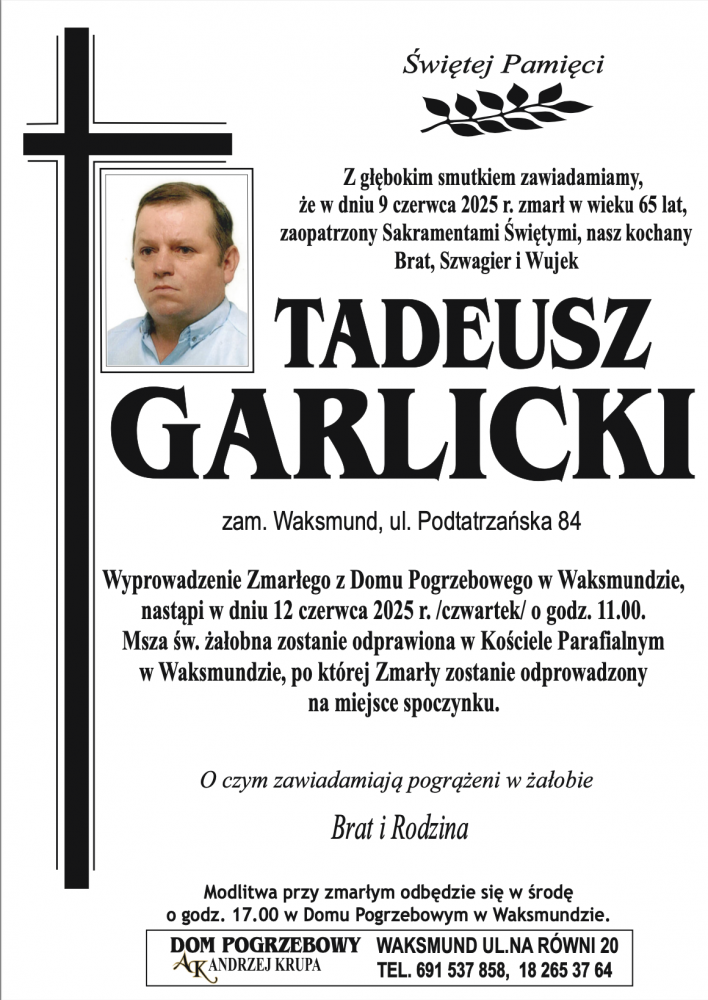 Świętej Pamięci

Z głębokim smutkiem zawiadamiamy, że w dniu 9 czerwca 2025 r. zmarł w wieku 65 lat, zaopatrzony Sakramentami Świętymi, nasz kochany Brat, Szwagier i Wujek

TADEUSZ GARLICKI

zam. Waksmund, ul. Podtatrzańska 84

Wyprowadzenie Zmarłego z Domu Pogrzebowego w Waksmundzie, nastąpi w dniu 12 czerwca 2025 r. /czwartek/ o godz. 11.00. Msza św. żałobna zostanie odprawiona w Kościele Parafialnym w Waksmundzie, po której Zmarły zostanie odprowadzony na miejsce spoczynku.

O czym zawiadamiają pogrążeni w żałobie

Brat i Rodzina

Modlitwa przy zmarłym odbędzie się w środę o godz. 17.00 w Domu Pogrzebowym w Waksmundzie.

DOM POGRZEBOWY
AK ANDRZEJ KRUPA

WAKSMUND UL.NA RÓWNI 20
TEL. 691 537 858, 18 265 37 64